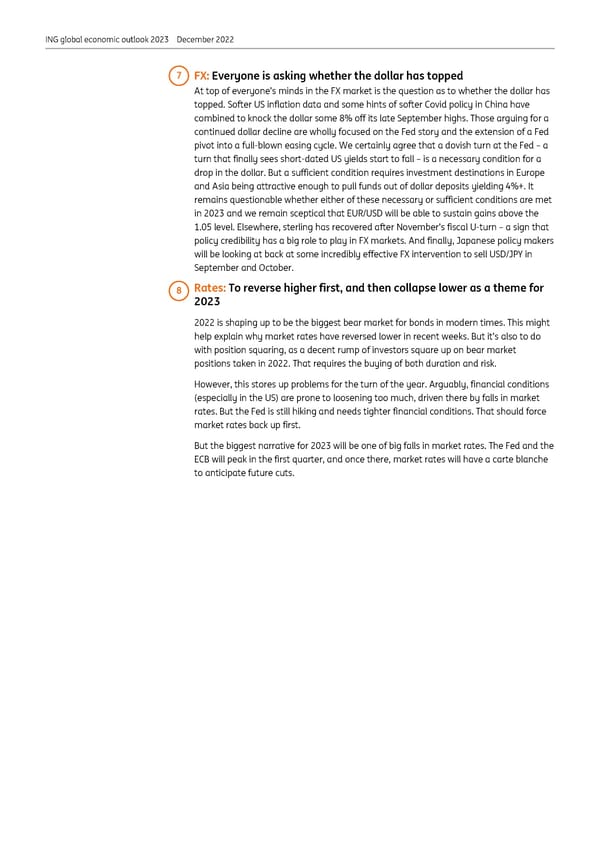 ING global economic outlook 2023 December 2022

7 FX: Everyone is asking whether the dollar has topped

At top of everyone's minds in the FX market is the question as to whether the dollar has topped. Softer US inflation data and some hints of softer Covid policy in China have combined to knock the dollar some 8% off its late September highs. Those arguing for a continued dollar decline are wholly focused on the Fed story and the extension of a Fed pivot into a full-blown easing cycle. We certainly agree that a dovish turn at the Fed – a turn that finally sees short-dated US yields start to fall – is a necessary condition for a drop in the dollar. But a sufficient condition requires investment destinations in Europe and Asia being attractive enough to pull funds out of dollar deposits yielding 4%+. It remains questionable whether either of these necessary or sufficient conditions are met in 2023 and we remain sceptical that EUR/USD will be able to sustain gains above the 1.05 level. Elsewhere, sterling has recovered after November's fiscal U-turn – a sign that policy credibility has a big role to play in FX markets. And finally, Japanese policy makers will be looking at back at some incredibly effective FX intervention to sell USD/JPY in September and October.

8 Rates: To reverse higher first, and then collapse lower as a theme for 2023

2022 is shaping up to be the biggest bear market for bonds in modern times. This might help explain why market rates have reversed lower in recent weeks. But it's also to do with position squaring, as a decent rump of investors square up on bear market positions taken in 2022. That requires the buying of both duration and risk.

However, this stores up problems for the turn of the year. Arguably, financial conditions (especially in the US) are prone to loosening too much, driven there by falls in market rates. But the Fed is still hiking and needs tighter financial conditions. That should force market rates back up first.

But the biggest narrative for 2023 will be one of big falls in market rates. The Fed and the ECB will peak in the first quarter, and once there, market rates will have a carte blanche to anticipate future cuts.